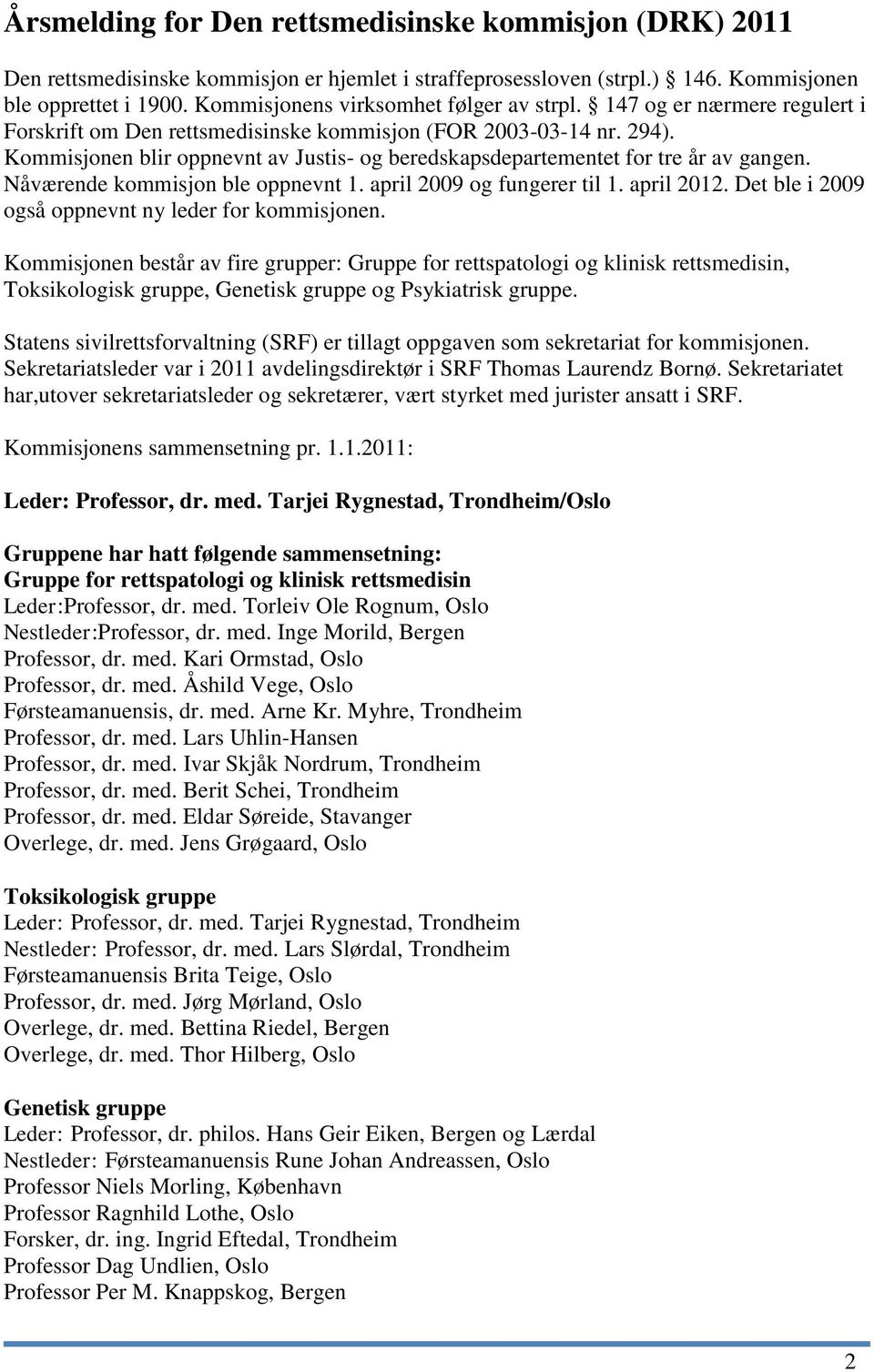 Årsmelding for Den rettsmedisinske kommisjon (DRK) 2011

Den rettsmedisinske kommisjon er hjemlet i straffeprosessloven (strpl.) § 146. Kommisjonen ble opprettet i 1900. Kommisjonens virksomhet følger av strpl. § 147 og er nærmere regulert i Forskrift om Den rettsmedisinske kommisjon (FOR 2003-03-14 nr. 294). Kommisjonen blir oppnevnt av Justis- og beredskapsdepartementet for tre år av gangen. Nåværende kommisjon ble oppnevnt 1. april 2009 og fungerer til 1. april 2012. Det ble i 2009 også oppnevnt ny leder for kommisjonen.

Kommisjonen består av fire grupper: Gruppe for rettspatologi og klinisk rettsmedisin, Toksikologisk gruppe, Genetisk gruppe og Psykiatrisk gruppe.

Statens sivilrettsforvaltning (SRF) er tillagt oppgaven som sekretariat for kommisjonen. Sekretariatsleder var i 2011 avdelingsdirektør i SRF Thomas Laurendz Bornø. Sekretariatet har,utover sekretariatsleder og sekretærer, vært styrket med jurister ansatt i SRF.

Kommisjonens sammensetning pr. 1.1.2011:

Leder: Professor, dr. med. Tarjei Rygnestad, Trondheim/Oslo

Gruppene har hatt følgende sammensetning:
Gruppe for rettspatologi og klinisk rettsmedisin
Leder:Professor, dr. med. Torleiv Ole Rognum, Oslo
Nestleder:Professor, dr. med. Inge Morild, Bergen
Professor, dr. med. Kari Ormstad, Oslo
Professor, dr. med. Åshild Vege, Oslo
Førsteamanuensis, dr. med. Arne Kr. Myhre, Trondheim
Professor, dr. med. Lars Uhlin-Hansen
Professor, dr. med. Ivar Skjåk Nordrum, Trondheim
Professor, dr. med. Berit Schei, Trondheim
Professor, dr. med. Eldar Søreide, Stavanger
Overlege, dr. med. Jens Grøgaard, Oslo

Toksikologisk gruppe
Leder: Professor, dr. med. Tarjei Rygnestad, Trondheim
Nestleder: Professor, dr. med. Lars Slørdal, Trondheim
Førsteamanuensis Brita Teige, Oslo
Professor, dr. med. Jørg Mørland, Oslo
Overlege, dr. med. Bettina Riedel, Bergen
Overlege, dr. med. Thor Hilberg, Oslo

Genetisk gruppe
Leder: Professor, dr. philos. Hans Geir Eiken, Bergen og Lærdal
Nestleder: Førsteamanuensis Rune Johan Andreassen, Oslo
Professor Niels Morling, København
Professor Ragnhild Lothe, Oslo
Forsker, dr. ing. Ingrid Eftedal, Trondheim
Professor Dag Undlien, Oslo
Professor Per M. Knappskog, Bergen

2